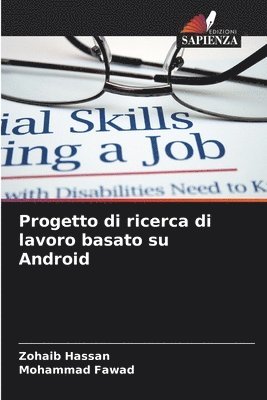 EDIZIONI
SAPIENZA

ial Skills
ing a Job
with Disabilities Need to K

Progetto di ricerca di lavoro basato su Android

Zohaib Hassan
Mohammad Fawad